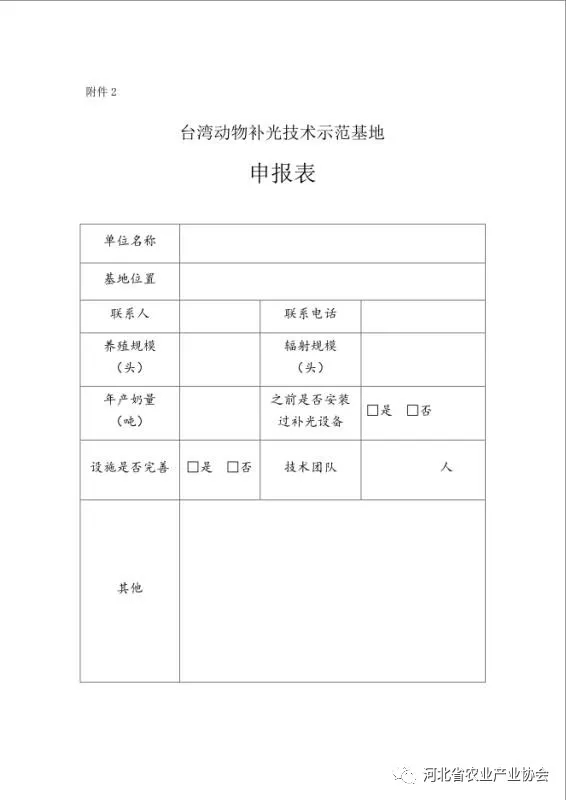 附件 2

台湾动物补光技术示范基地

申报表

| 单位名称 | | | |
|---|---|---|---|
| 基地位置 | | | |
| 联系人 | | 联系电话 | |
| 养殖规模（头） | | 辐射规模（头） | |
| 年产奶量（吨） | | 之前是否安装过补光设备 | □是 □否 |
| 设施是否完善 | □是 □否 | 技术团队 | 人 |
| 其他 | | | |

河北省农业产业协会